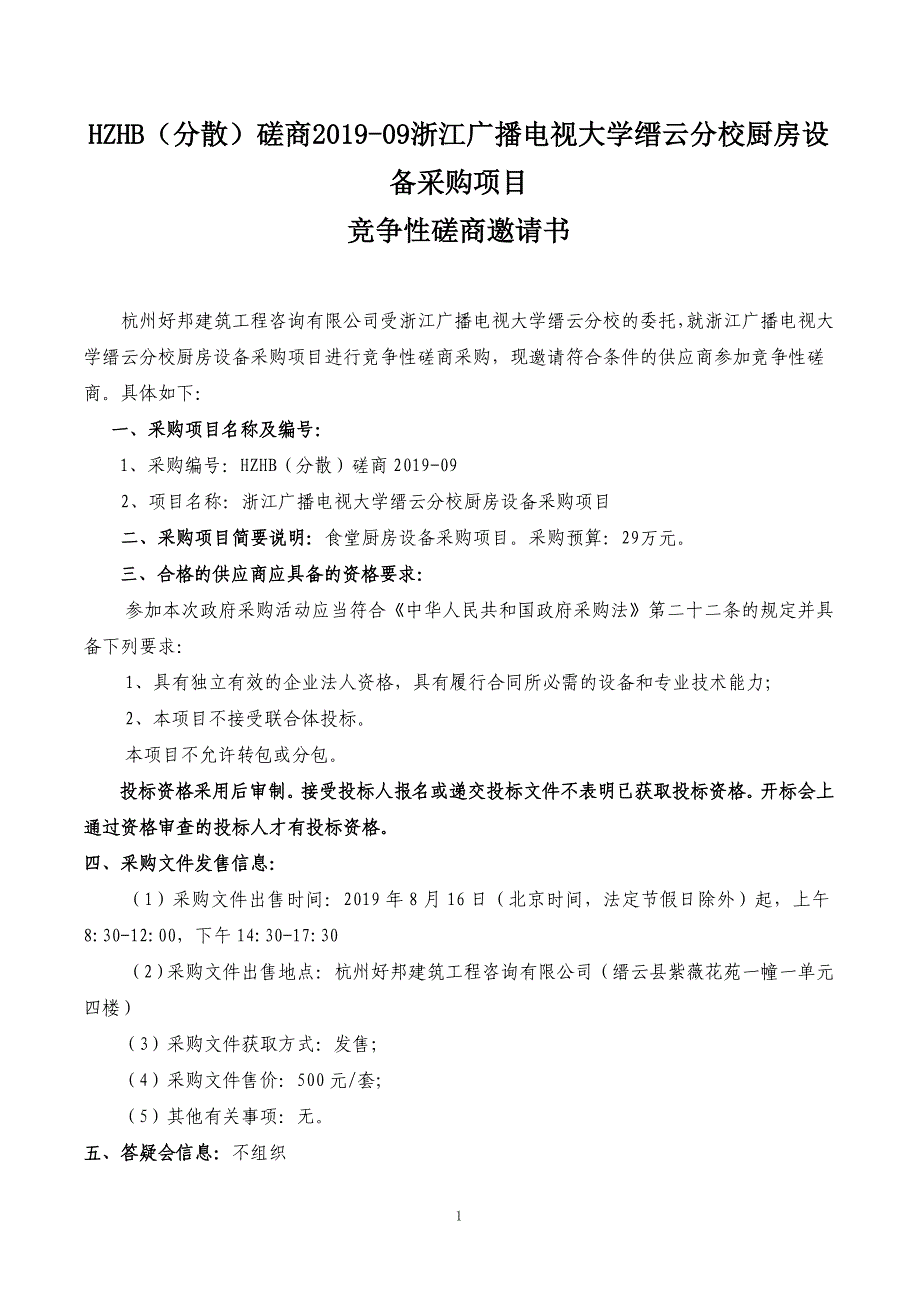 HZHB（分散）磋商2019-09浙江广播电视大学缙云分校厨房设备采购项目
竞争性磋商邀请书

杭州好邦建筑工程咨询有限公司受浙江广播电视大学缙云分校的委托,就浙江广播电视大学缙云分校厨房设备采购项目进行竞争性磋商采购，现邀请符合条件的供应商参加竞争性磋商。具体如下:

一、采购项目名称及编号:

1、采购编号: HZHB（分散）磋商 2019-09

2、项目名称: 浙江广播电视大学缙云分校厨房设备采购项目

二、采购项目简要说明: 食堂厨房设备采购项目。采购预算: 29万元。

三、合格的供应商应具备的资格要求:

参加本次政府采购活动应当符合《中华人民共和国政府采购法》第二十二条的规定并具备下列要求:

1、具有独立有效的企业法人资格，具有履行合同所必需的设备和专业技术能力;

2、本项目不接受联合体投标。

本项目不允许转包或分包。

投标资格采用后审制。接受投标人报名或递交投标文件不表明已获取投标资格。开标会上通过资格审查的投标人才有投标资格。

四、采购文件发售信息:

（1）采购文件出售时间: 2019 年 8 月 16 日（北京时间，法定节假日除外）起，上午 8:30-12:00，下午 14:30-17:30

（2）采购文件出售地点: 杭州好邦建筑工程咨询有限公司（缙云县紫薇花苑一幢一单元四楼）

（3）采购文件获取方式: 发售;

（4）采购文件售价: 500 元/套;

（5）其他有关事项: 无。

五、答疑会信息: 不组织

1